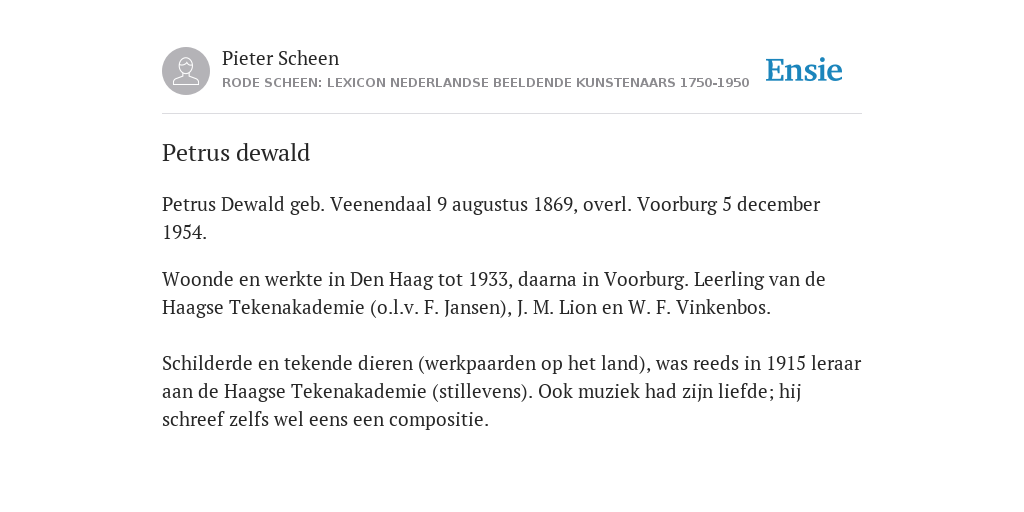 Pieter Scheen
RODE SCHEEN: LEXICON NEDERLANDSE BEELDENDE KUNSTENAARS 1750-1950

Ensie

Petrus dewald

Petrus Dewald geb. Veenendaal 9 augustus 1869, overl. Voorburg 5 december 1954.

Woonde en werkte in Den Haag tot 1933, daarna in Voorburg. Leerling van de Haagse Tekenakademie (o.l.v. F. Jansen), J. M. Lion en W. F. Vinkenbos.

Schilderde en tekende dieren (werkpaarden op het land), was reeds in 1915 leraar aan de Haagse Tekenakademie (stillevens). Ook muziek had zijn liefde; hij schreef zelfs wel eens een compositie.